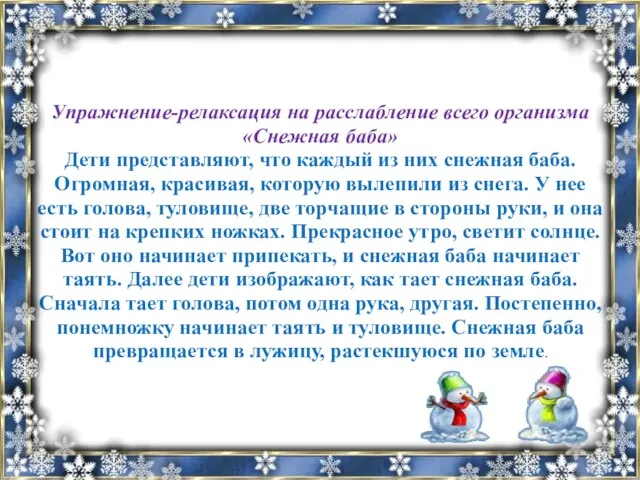 Упражнение-релаксация на расслабление всего организма «Снежная баба»

Дети представляют, что каждый из них снежная баба. Огромная, красивая, которую вылепили из снега. У нее есть голова, туловище, две торчащие в стороны руки, и она стоит на крепких ножках. Прекрасное утро, светит солнце. Вот оно начинает припекать, и снежная баба начинает таять. Далее дети изображают, как тает снежная баба. Сначала тает голова, потом одна рука, другая. Постепенно, понемножку начинает таять и туловище. Снежная баба превращается в лужицу, растекшуюся по земле.